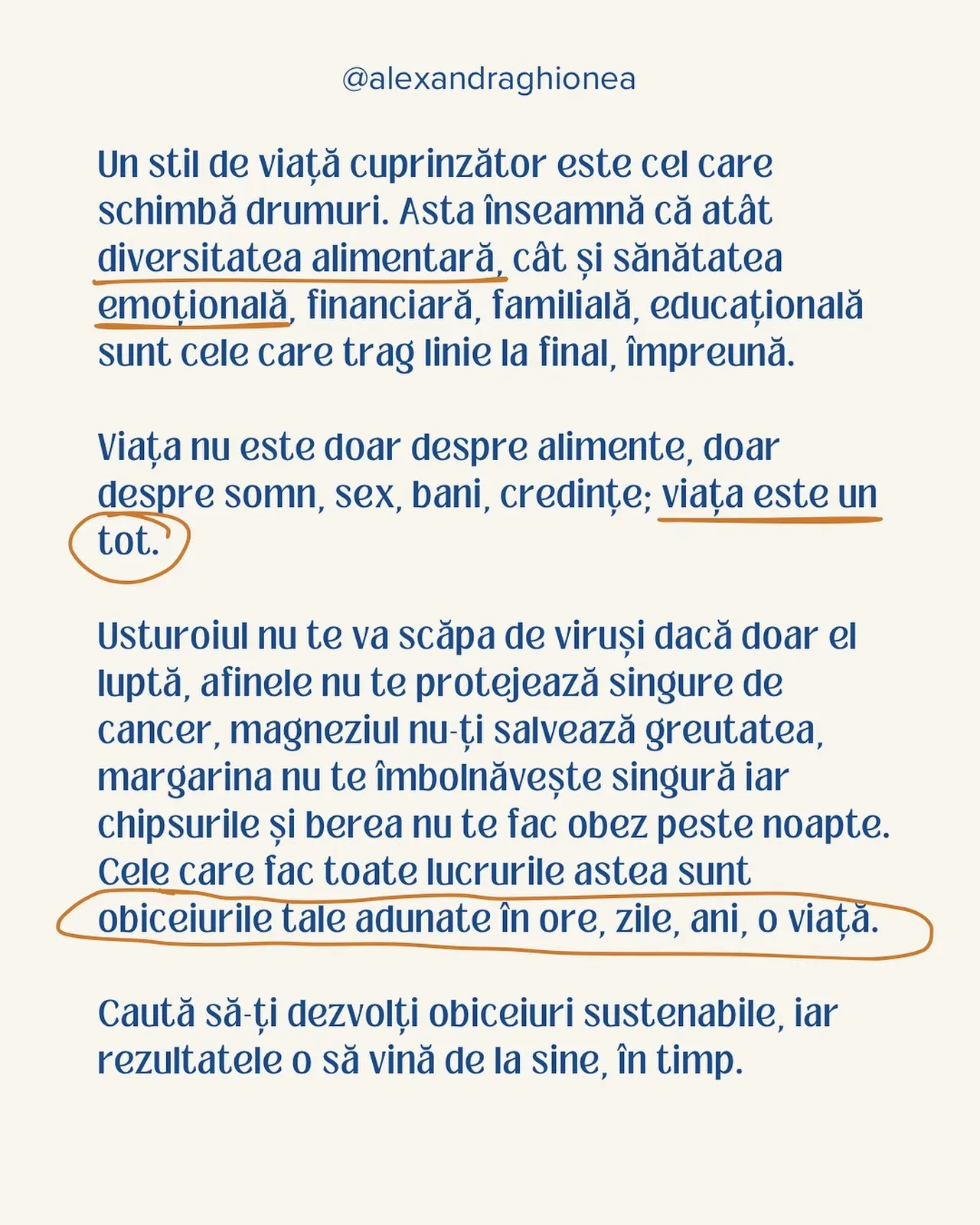 @alexandraghionea

Un stil de viață cuprinzător este cel care schimbă drumuri. Asta înseamnă că atât diversitatea alimentară, cât și sănătatea emoțională, financiară, familială, educațională sunt cele care trag linie la final, împreună.

Viața nu este doar despre alimente, doar despre somn, sex, bani, credințe; viața este un tot.

Usturoiul nu te va scăpa de viruși dacă doar el luptă, afinele nu te protejează singure de cancer, magneziul nu-ți salvează greutatea, margarina nu te îmbolnăvește singură iar chipsurile și berea nu te fac obez peste noapte. Cele care fac toate lucrurile astea sunt obiceiurile tale adunate în ore, zile, ani, o viață.

Caută să-ți dezvolți obiceiuri sustenabile, iar rezultatele o să vină de la sine, în timp.